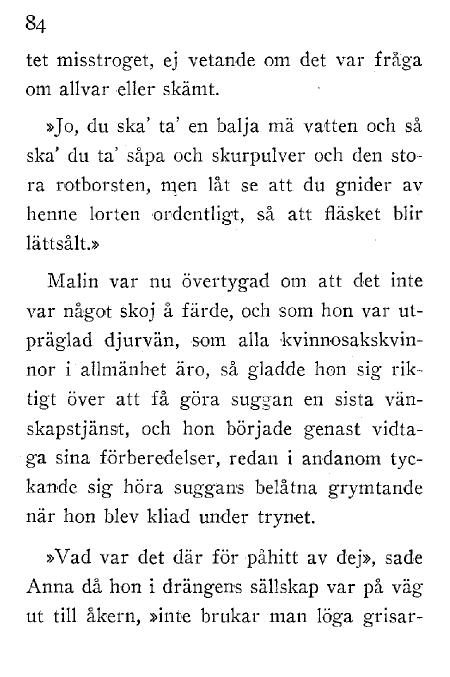 84

tet misstroget, ej vetande om det var fråga om allvar eller skämt.

»Jo, du ska' ta' en balja mä vatten och så ska' du ta' såpa och skurpulver och den stora rotborsten, men låt se att du gnider av henne lorten ordentligt, så att fläsket blir lättsålt.»

Malin var nu övertygad om att det inte var något skoj å färde, och som hon var utpräglad djurvän, som alla kvinnosakskvinnor i allmänhet äro, så gladde hon sig riktigt över att få göra suggan en sista vänskapstjänst, och hon började genast vidtaga sina förberedelser, redan i andanom tyckande sig höra suggans belåtna grymtande när hon blev kliad under trynet.

»Vad var det där för påhitt av dej», sade Anna då hon i drängens sällskap var på väg ut till åkern, »inte brukar man löga grisar-